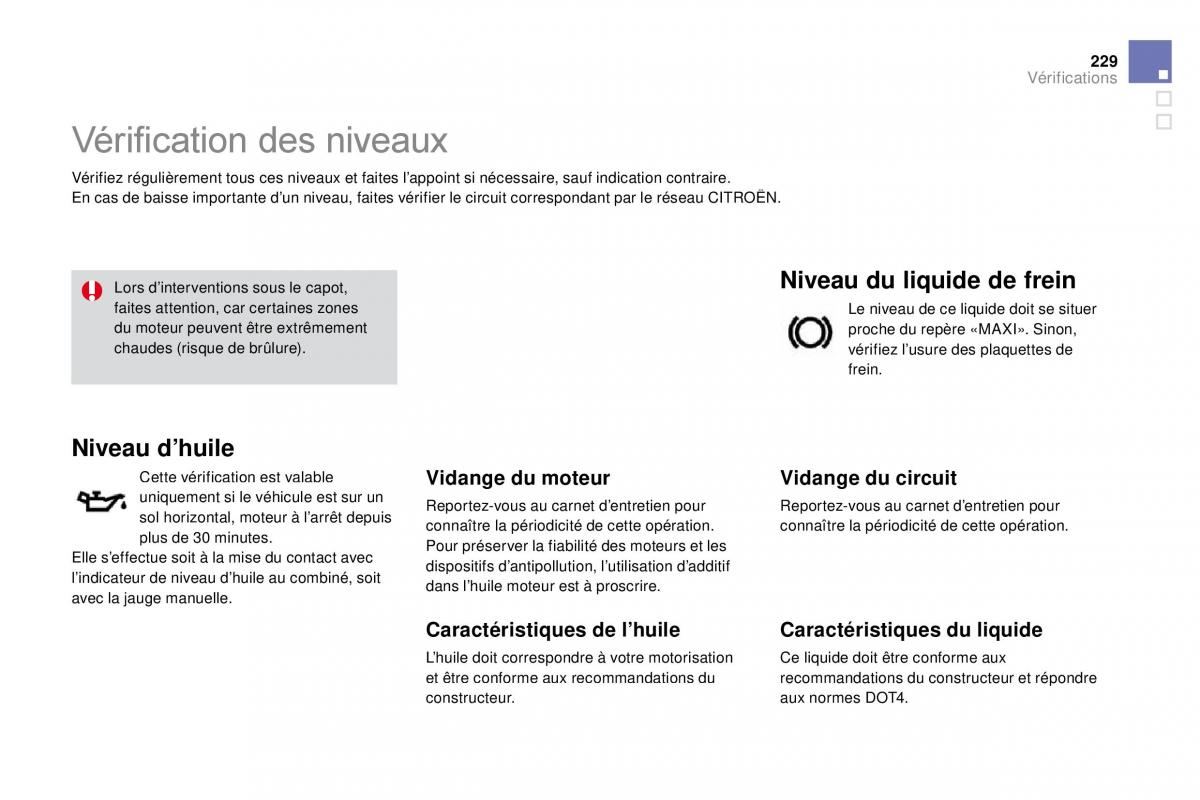 229
Vérifications

Vérification des niveaux

Vérifiez régulièrement tous ces niveaux et faites l'appoint si nécessaire, sauf indication contraire.
En cas de baisse importante d'un niveau, faites vérifier le circuit correspondant par le réseau CITROËN.

Lors d'interventions sous le capot, faites attention, car certaines zones du moteur peuvent être extrêmement chaudes (risque de brûlure).

Niveau d'huile

Cette vérification est valable uniquement si le véhicule est sur un sol horizontal, moteur à l'arrêt depuis plus de 30 minutes.
Elle s'effectue soit à la mise du contact avec l'indicateur de niveau d'huile au combiné, soit avec la jauge manuelle.

Vidange du moteur

Reportez-vous au carnet d'entretien pour connaître la périodicité de cette opération.
Pour préserver la fiabilité des moteurs et les dispositifs d'antipollution, l'utilisation d'additif dans l'huile moteur est à proscrire.

Caractéristiques de l'huile

L'huile doit correspondre à votre motorisation et être conforme aux recommandations du constructeur.

Niveau du liquide de frein

Le niveau de ce liquide doit se situer proche du repère «MAXI». Sinon, vérifiez l'usure des plaquettes de frein.

Vidange du circuit

Reportez-vous au carnet d'entretien pour connaître la périodicité de cette opération.

Caractéristiques du liquide

Ce liquide doit être conforme aux recommandations du constructeur et répondre aux normes DOT4.